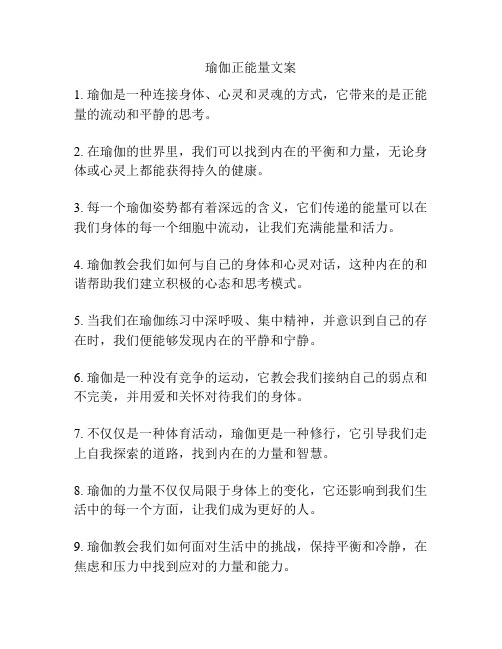 瑜伽正能量文案

1. 瑜伽是一种连接身体、心灵和灵魂的方式，它带来的是正能量的流动和平静的思考。

2. 在瑜伽的世界里，我们可以找到内在的平衡和力量，无论身体或心灵上都能获得持久的健康。

3. 每一个瑜伽姿势都有着深远的含义，它们传递的能量可以在我们身体的每一个细胞中流动，让我们充满能量和活力。

4. 瑜伽教会我们如何与自己的身体和心灵对话，这种内在的和谐帮助我们建立积极的心态和思考模式。

5. 当我们在瑜伽练习中深呼吸、集中精神，并意识到自己的存在时，我们便能够发现内在的平静和宁静。

6. 瑜伽是一种没有竞争的运动，它教会我们接纳自己的弱点和不完美，并用爱和关怀对待我们的身体。

7. 不仅仅是一种体育活动，瑜伽更是一种修行，它引导我们走上自我探索的道路，找到内在的力量和智慧。

8. 瑜伽的力量不仅仅局限于身体上的变化，它还影响到我们生活中的每一个方面，让我们成为更好的人。

9. 瑜伽教会我们如何面对生活中的挑战，保持平衡和冷静，在焦虑和压力中找到应对的力量和能力。